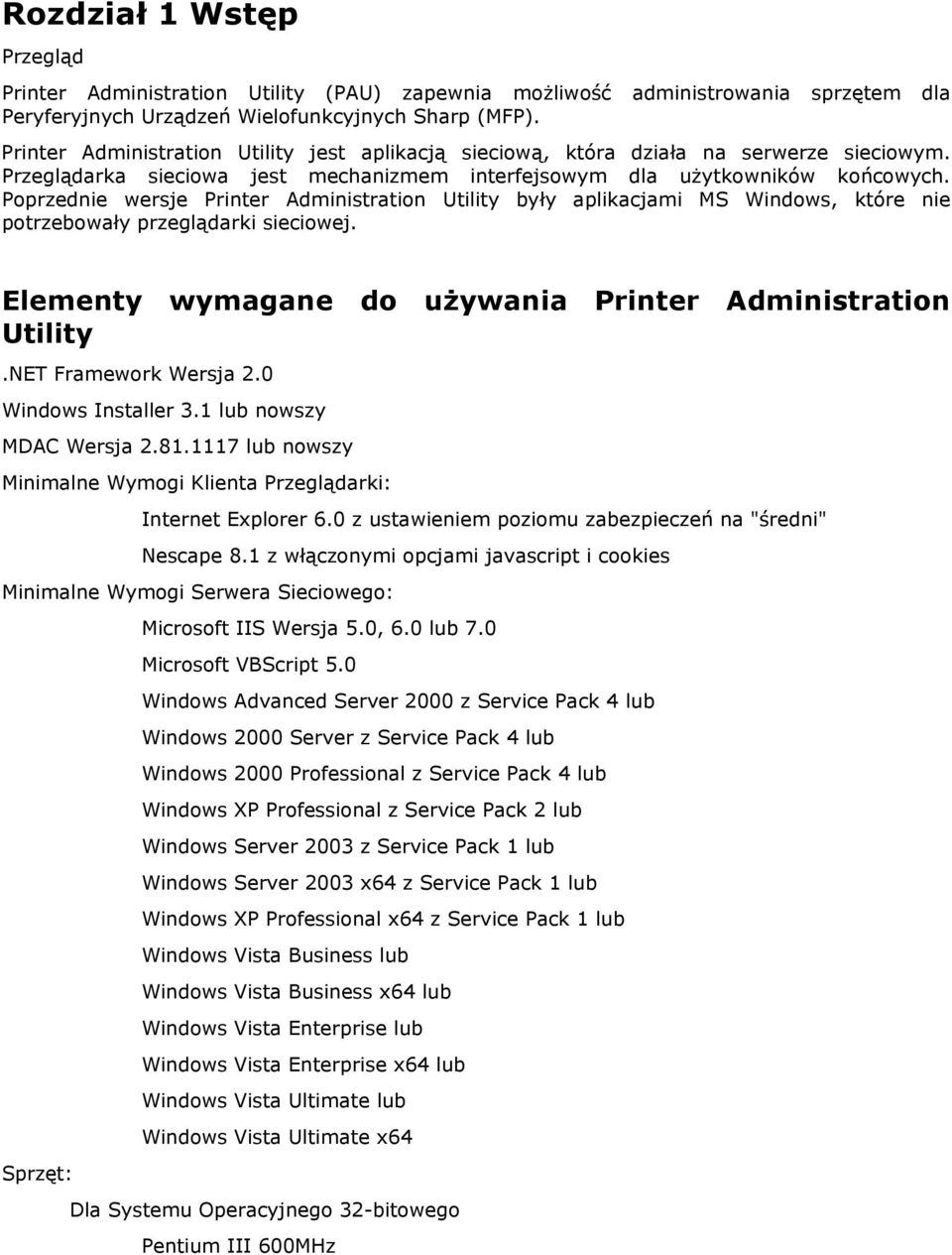 Rozdział 1 Wstęp

Przegląd

Printer Administration Utility (PAU) zapewnia możliwość administrowania sprzętem dla Peryferyjnych Urządzeń Wielofunkcyjnych Sharp (MFP).

Printer Administration Utility jest aplikacją sieciową, która działa na serwerze sieciowym. Przeglądarka sieciowa jest mechanizmem interfejsowym dla użytkowników końcowych. Poprzednie wersje Printer Administration Utility były aplikacjami MS Windows, które nie potrzebowały przeglądarki sieciowej.

Elementy wymagane do używania Printer Administration Utility

.NET Framework Wersja 2.0

Windows Installer 3.1 lub nowszy

MDAC Wersja 2.81.1117 lub nowszy

Minimalne Wymogi Klienta Przeglądarki:

Internet Explorer 6.0 z ustawieniem poziomu zabezpieczeń na "średni"

Nescape 8.1 z włączonymi opcjami javascript i cookies

Minimalne Wymogi Serwera Sieciowego:

Microsoft IIS Wersja 5.0, 6.0 lub 7.0

Microsoft VBScript 5.0

Windows Advanced Server 2000 z Service Pack 4 lub

Windows 2000 Server z Service Pack 4 lub

Windows 2000 Professional z Service Pack 4 lub

Windows XP Professional z Service Pack 2 lub

Windows Server 2003 z Service Pack 1 lub

Windows Server 2003 x64 z Service Pack 1 lub

Windows XP Professional x64 z Service Pack 1 lub

Windows Vista Business lub

Windows Vista Business x64 lub

Windows Vista Enterprise lub

Windows Vista Enterprise x64 lub

Windows Vista Ultimate lub

Windows Vista Ultimate x64

Sprzęt:

Dla Systemu Operacyjnego 32-bitowego

Pentium III 600MHz